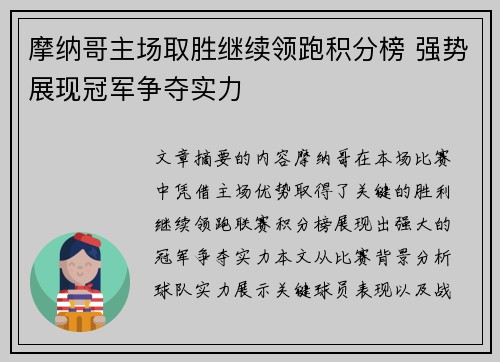 摩纳哥主场取胜继续领跑积分榜 强势展现冠军争夺实力

文章摘要的内容摩纳哥在本场比赛中凭借主场优势取得了关键的胜利继续领跑联赛积分榜展现出强大的冠军争夺实力本文从比赛背景分析球队实力展示关键球员表现以及战